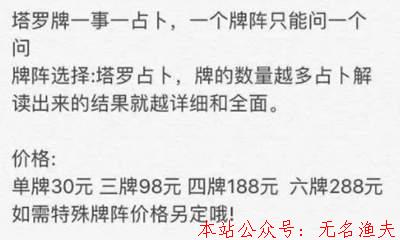 塔罗牌一事一占卜，一个牌阵只能问一个问
牌阵选择:塔罗占卜，牌的数量越多占卜解读出来的结果就越详细和全面。

价格:
单牌30元 三牌98元 四牌188元 六牌288元
如需特殊牌阵价格另定哦!

本站公众号：无名渔夫